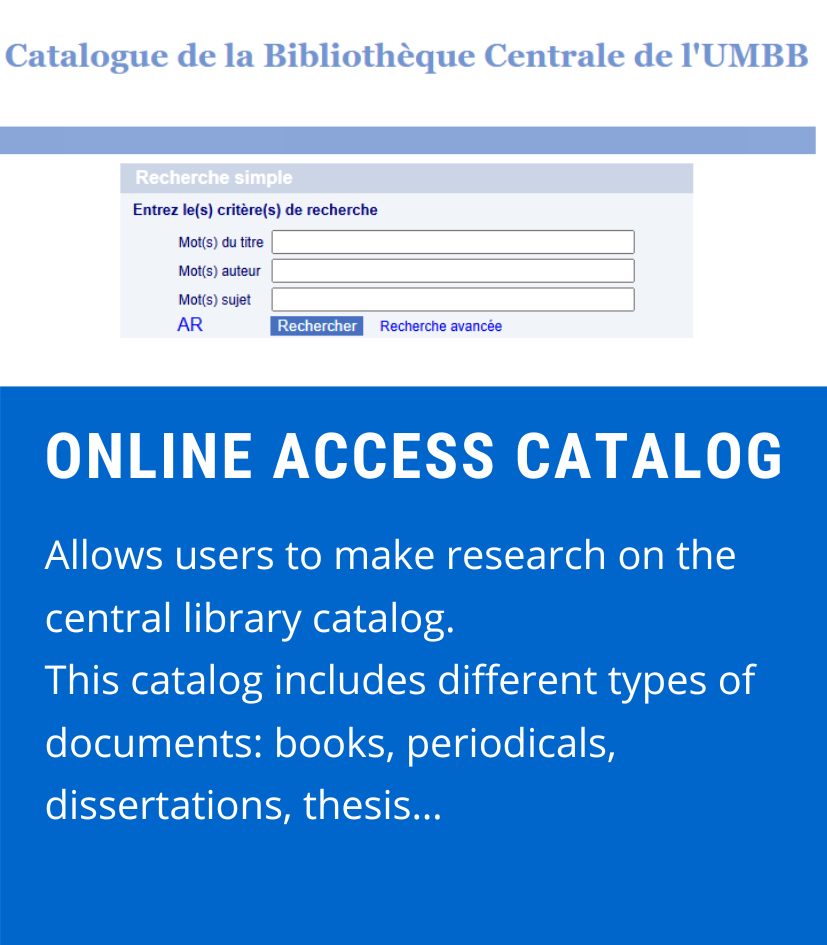 Catalogue de la Bibliothèque Centrale de l'UMBB

Recherche simple

Entrez le(s) critère(s) de recherche

Mot(s) du titre

Mot(s) auteur

Mot(s) sujet

AR

Rechercher

Recherche avancée

ONLINE ACCESS CATALOG

Allows users to make research on the central library catalog.
This catalog includes different types of documents: books, periodicals, dissertations, thesis...